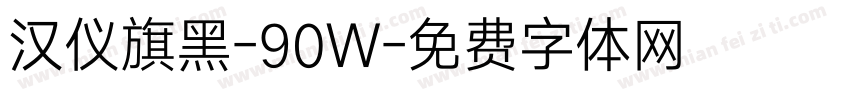 汉仪旗黑-90W-免费字体网

www.mian fei zi ti.com